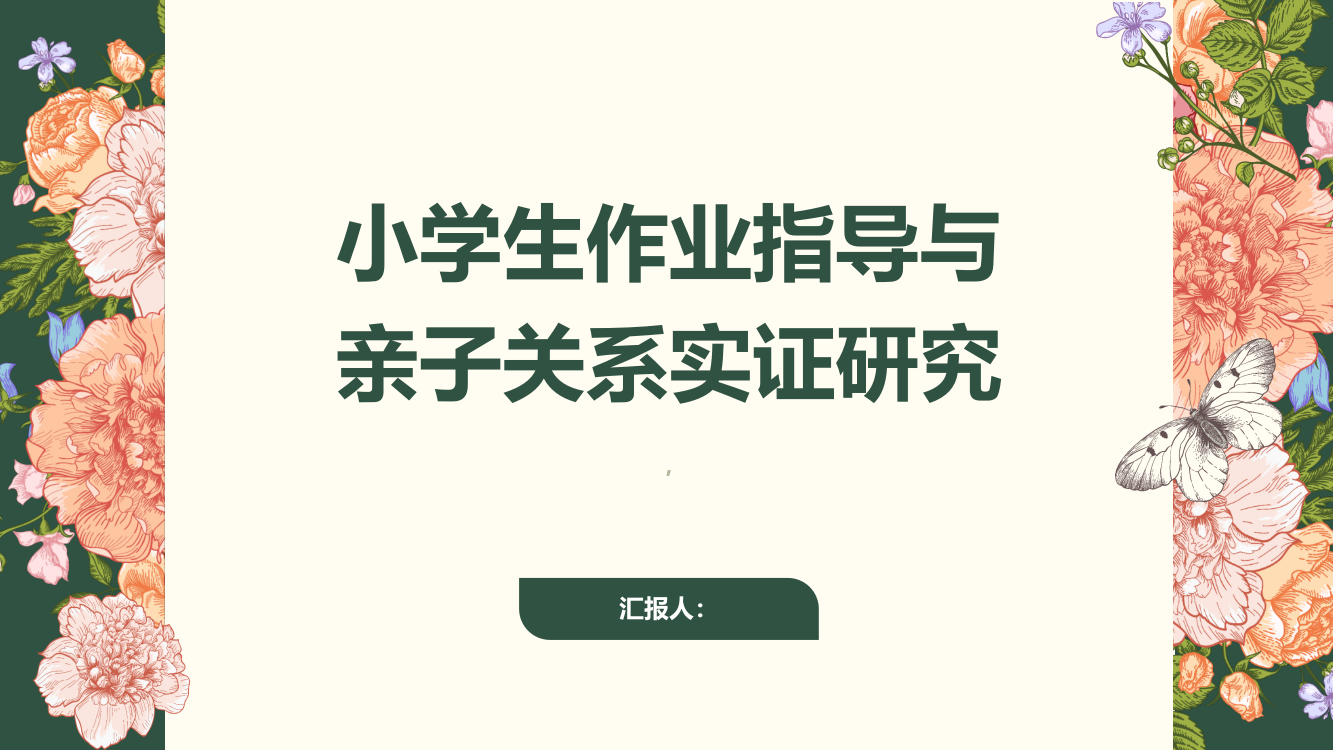 小学生作业指导与亲子关系实证研究

,

汇报人: